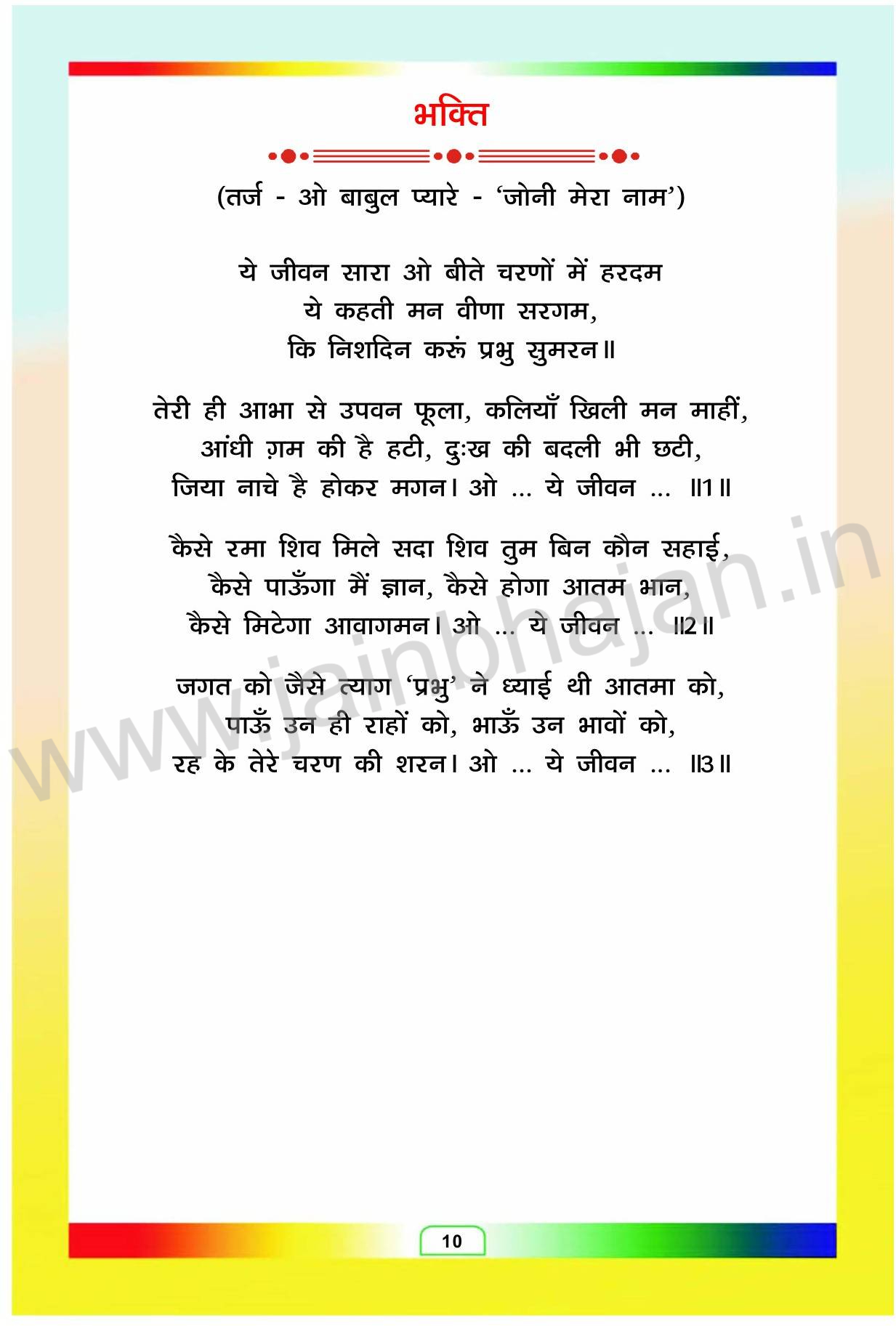 भक्ति

(तर्ज - ओ बाबुल प्यारे - 'जोनी मेरा नाम')

ये जीवन सारा ओ बीते चरणों में हरदम
ये कहती मन वीणा सरगम,
कि निशदिन करूं प्रभु सुमरन॥

तेरी ही आभा से उपवन फूला, कलियाँ खिली मन माहीं,
आंधी ग़म की है हटी, दुःख की बदली भी छटी,
जिया नाचे है होकर मगन। ओ ... ये जीवन ... ॥1॥

कैसे रमा शिव मिले सदा शिव तुम बिन कौन सहाई,
कैसे पाऊँगा मैं ज्ञान, कैसे होगा आतम भान,
कैसे मिटेगा आवागमन। ओ ... ये जीवन ... ॥2॥

जगत को जैसे त्याग 'प्रभु' ने ध्याई थी आतमा को,
पाऊँ उन ही राहों को, भाऊँ उन भावों को,
रह के तेरे चरण की शरन। ओ ... ये जीवन ... ॥3॥

www.jainbhajan.in

10